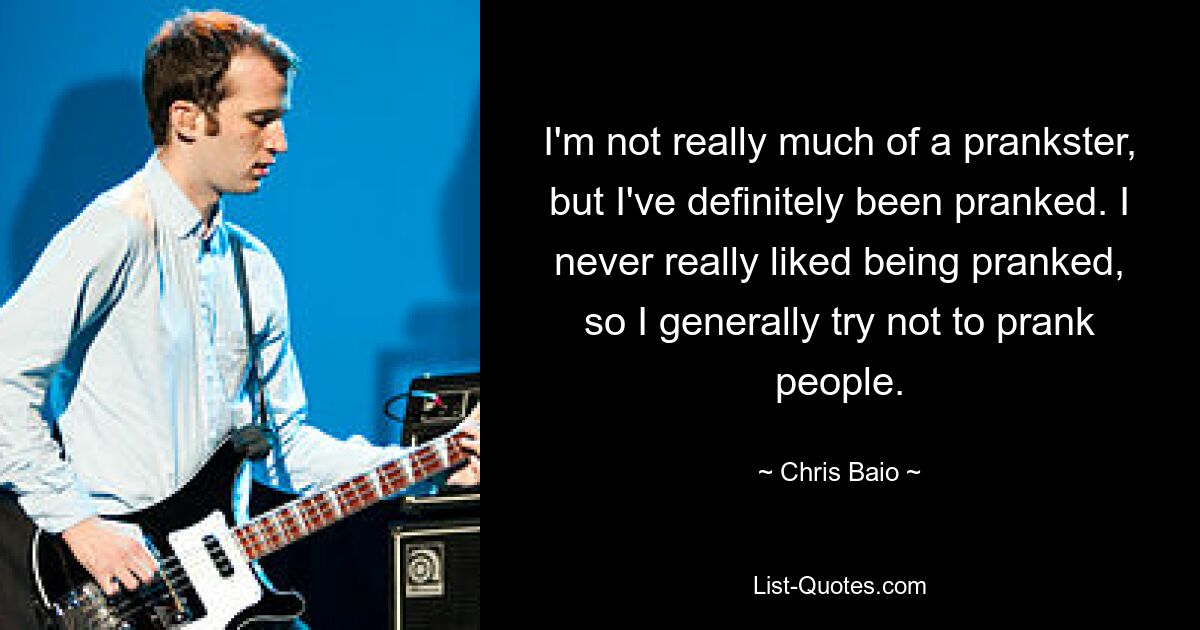 I'm not really much of a prankster, but I've definitely been pranked. I never really liked being pranked, so I generally try not to prank people.

~ Chris Baio ~

List-Quotes.com